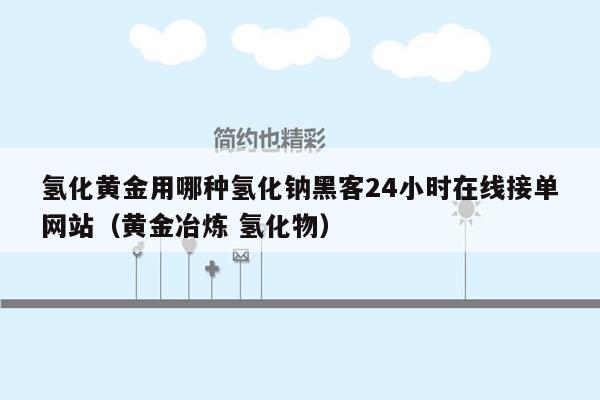 简约也精彩

氢化黄金用哪种氢化钠黑客24小时在线接单网站（黄金冶炼 氢化物）